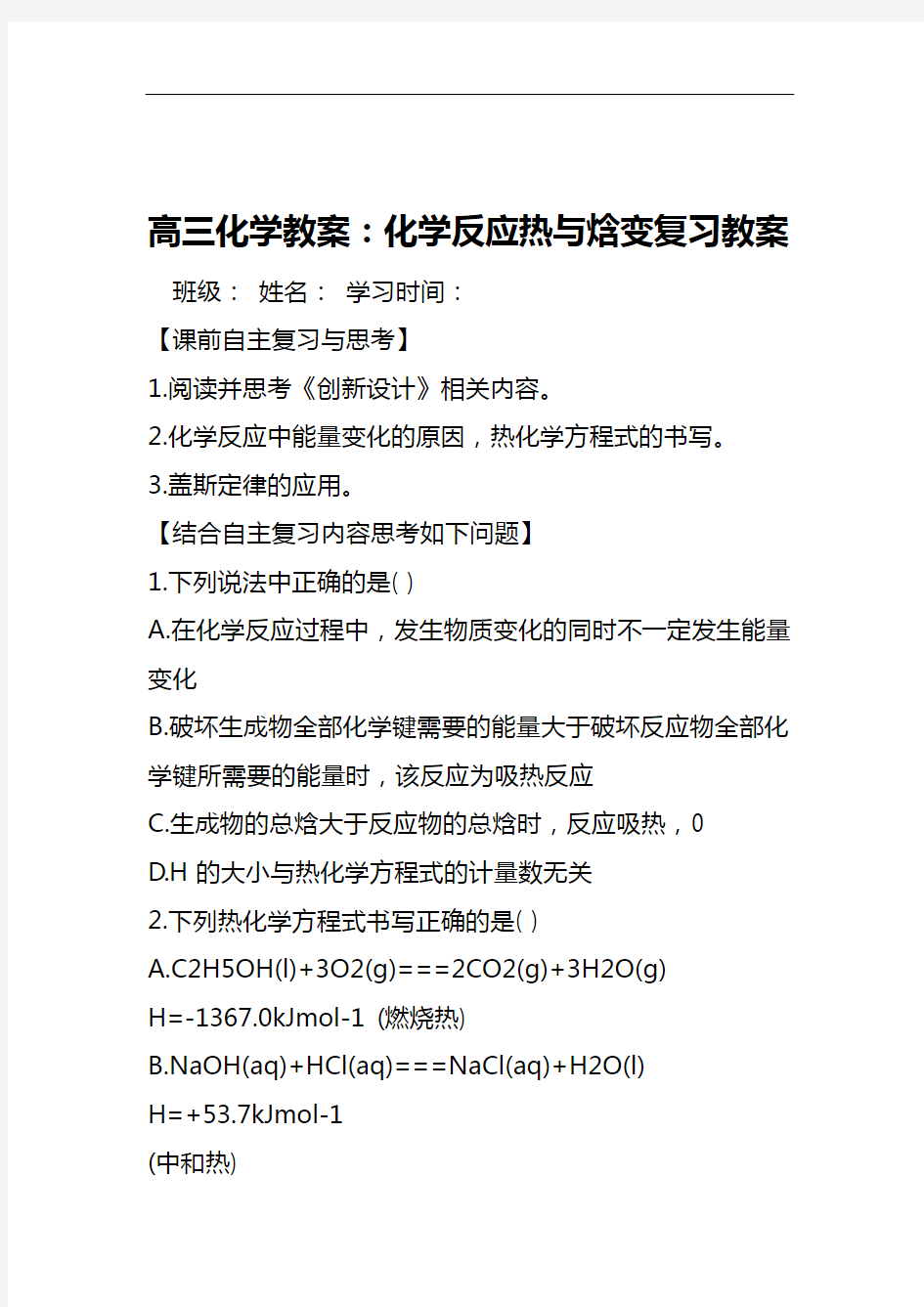 高三化学教案：化学反应热与焓变复习教案

班级： 姓名： 学习时间：

【课前自主复习与思考】

1.阅读并思考《创新设计》相关内容。

2.化学反应中能量变化的原因，热化学方程式的书写。

3.盖斯定律的应用。

【结合自主复习内容思考如下问题】

1.下列说法中正确的是( )

A.在化学反应过程中，发生物质变化的同时不一定发生能量变化

B.破坏生成物全部化学键需要的能量大于破坏反应物全部化学键所需要的能量时，该反应为吸热反应

C.生成物的总焓大于反应物的总焓时，反应吸热，0

D.H 的大小与热化学方程式的计量数无关

2.下列热化学方程式书写正确的是( )

A.C2H5OH(l)+3O2(g)===2CO2(g)+3H2O(g)

H=-1367.0kJmol-1 (燃烧热)

B.NaOH(aq)+HCl(aq)===NaCl(aq)+H2O(l)

H=+53.7kJmol-1

(中和热)